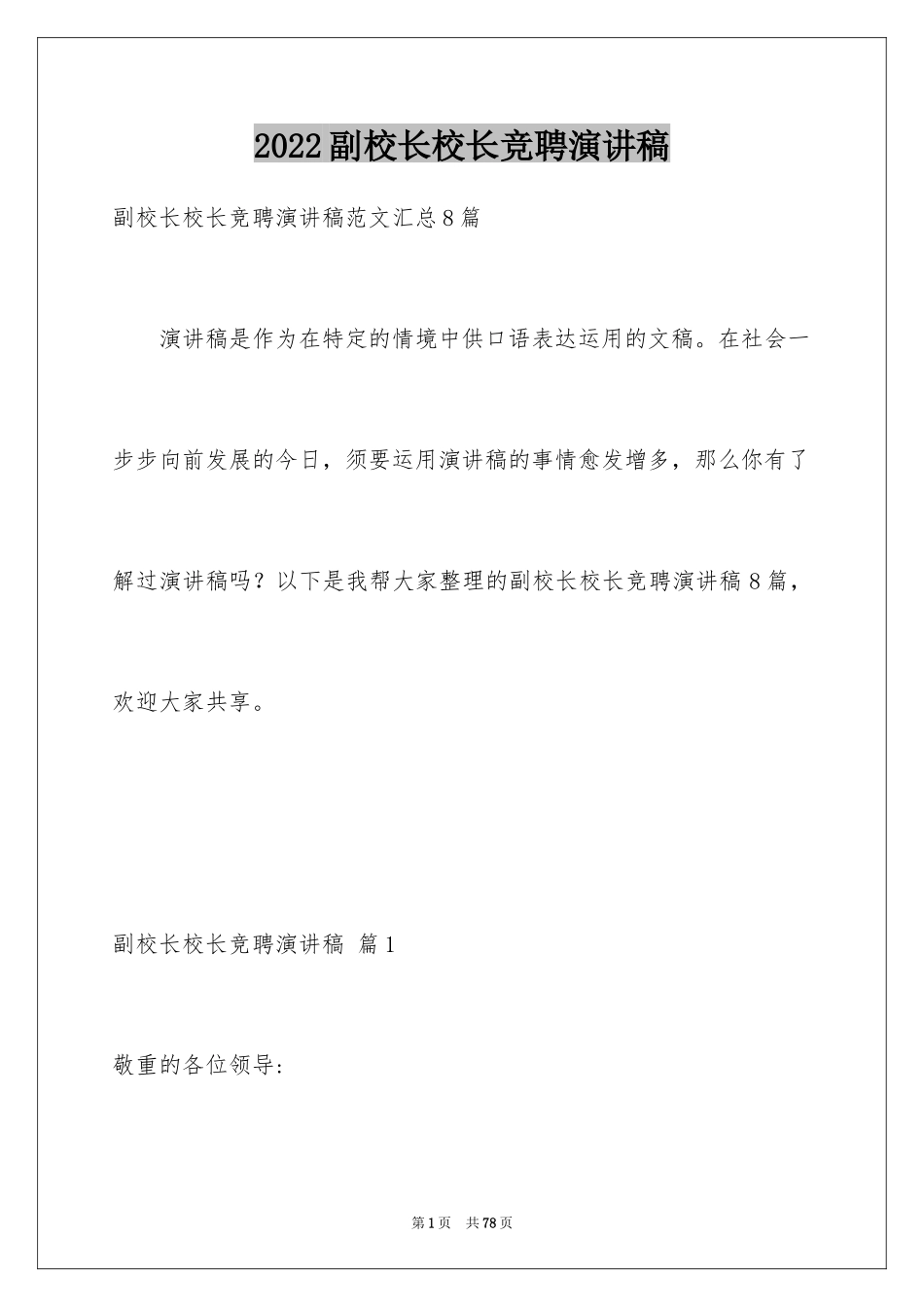 2022副校长校长竞聘演讲稿

副校长校长竞聘演讲稿范文汇总8篇

演讲稿是作为在特定的情境中供口语表达运用的文稿。在社会一步步向前发展的今日，须要运用演讲稿的事情愈发增多，那么你有了解过演讲稿吗？以下是我帮大家整理的副校长校长竞聘演讲稿8篇，欢迎大家共享。

副校长校长竞聘演讲稿 篇1

敬重的各位领导：

第1页 共78页